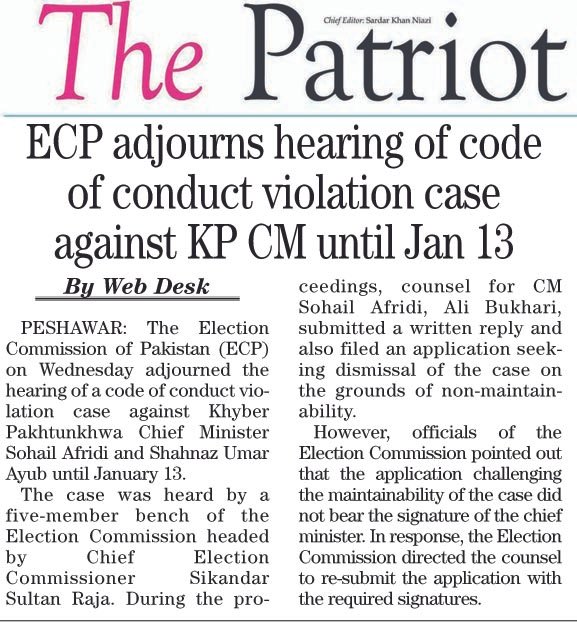 The Patriot

Chief Editor: Sardar Khan Niazi

ECP adjourns hearing of code of conduct violation case against KP CM until Jan 13

By Web Desk

PESHAWAR: The Election Commission of Pakistan (ECP) on Wednesday adjourned the hearing of a code of conduct violation case against Khyber Pakhtunkhwa Chief Minister Sohail Afridi and Shahnaz Umar Ayub until January 13.

The case was heard by a five-member bench of the Election Commission headed by Chief Election Commissioner Sikandar Sultan Raja. During the proceedings, counsel for CM Sohail Afridi, Ali Bukhari, submitted a written reply and also filed an application seeking dismissal of the case on the grounds of non-maintainability.

However, officials of the Election Commission pointed out that the application challenging the maintainability of the case did not bear the signature of the chief minister. In response, the Election Commission directed the counsel to re-submit the application with the required signatures.